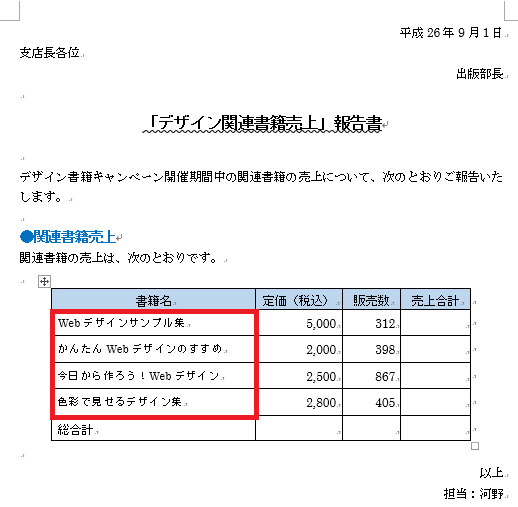 平成 26 年 9 月 1 日

支店長各位

出版部長

「デザイン関連書籍売上」報告書

デザイン書籍キャンペーン開催期間中の関連書籍の売上について、次のとおりご報告いたします。

●関連書籍売上
関連書籍の売上は、次のとおりです。

| 書籍名 | 定価（税込） | 販売数 | 売上合計 |
|---|---|---|---|
| Web デザインサンプル集 | 5,000 | 312 | |
| かんたん Web デザインのすすめ | 2,000 | 398 | |
| 今日から作ろう！Web デザイン | 2,500 | 867 | |
| 色彩で見せるデザイン集 | 2,800 | 405 | |
| 総合計 | | | |

以上

担当：河野